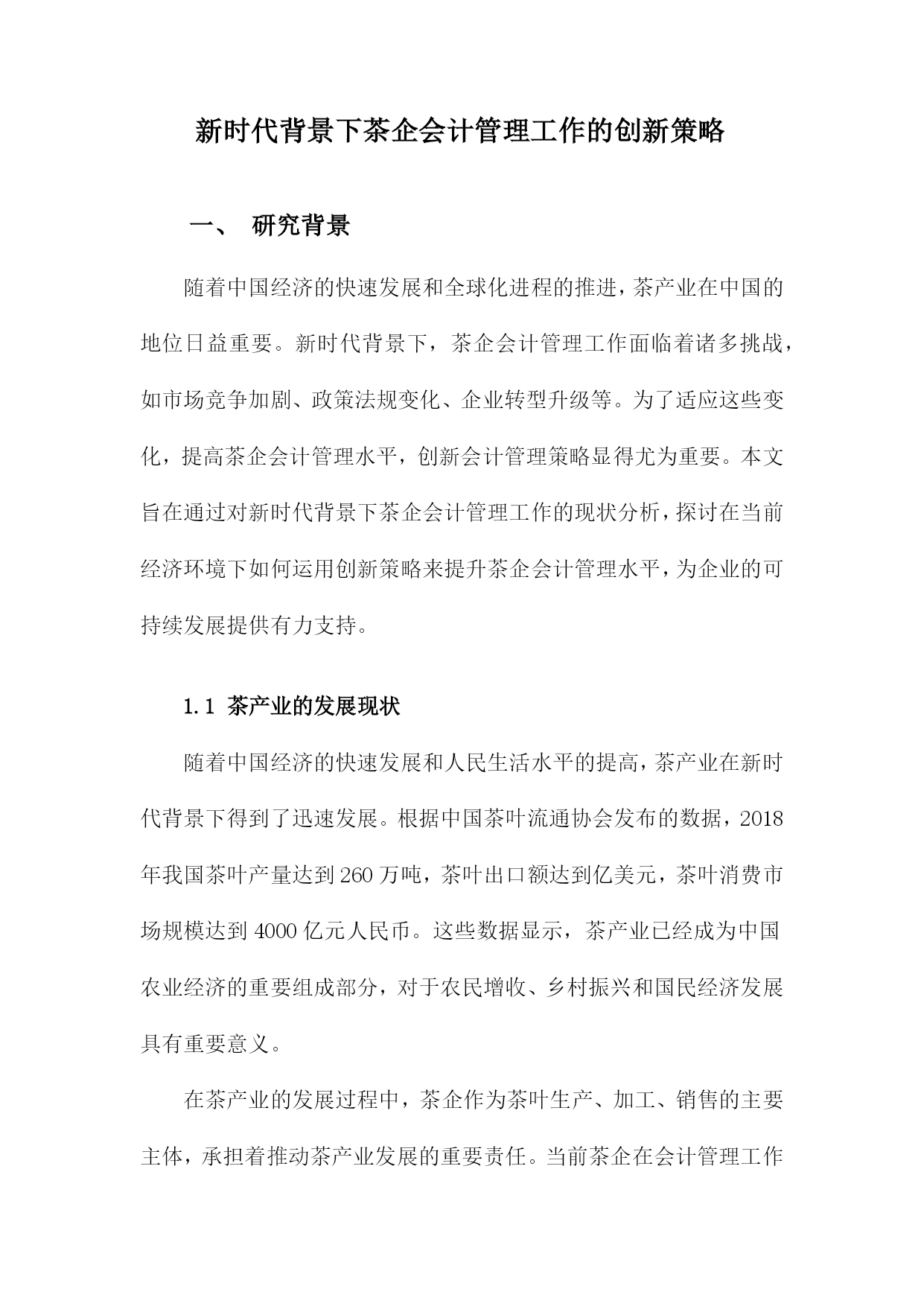 新时代背景下茶企会计管理工作的创新策略

一、 研究背景

随着中国经济的快速发展和全球化进程的推进，茶产业在中国的地位日益重要。新时代背景下，茶企会计管理工作面临着诸多挑战，如市场竞争加剧、政策法规变化、企业转型升级等。为了适应这些变化，提高茶企会计管理水平，创新会计管理策略显得尤为重要。本文旨在通过对新时代背景下茶企会计管理工作的现状分析，探讨在当前经济环境下如何运用创新策略来提升茶企会计管理水平，为企业的可持续发展提供有力支持。

1.1 茶产业的发展现状

随着中国经济的快速发展和人民生活水平的提高，茶产业在新时代背景下得到了迅速发展。根据中国茶叶流通协会发布的数据，2018年我国茶叶产量达到260万吨，茶叶出口额达到亿美元，茶叶消费市场规模达到4000亿元人民币。这些数据显示，茶产业已经成为中国农业经济的重要组成部分，对于农民增收、乡村振兴和国民经济发展具有重要意义。

在茶产业的发展过程中，茶企作为茶叶生产、加工、销售的主要主体，承担着推动茶产业发展的重要责任。当前茶企在会计管理工作